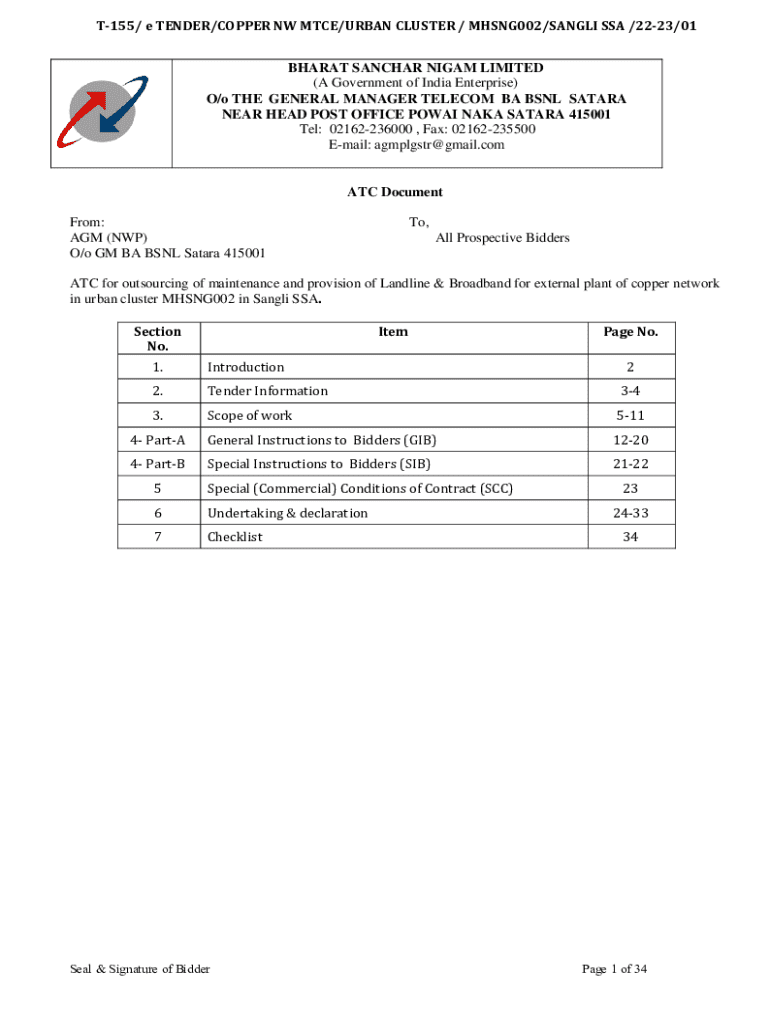 T-155/ e TENDER/COPPER NW MTCE/URBAN CLUSTER / MHSNG002/SANGLI SSA /22-23/01

BHARAT SANCHAR NIGAM LIMITED
(A Government of India Enterprise)
O/o THE GENERAL MANAGER TELECOM BA BSNL SATARA
NEAR HEAD POST OFFICE POWAI NAKA SATARA 415001
Tel: 02162-236000 , Fax: 02162-235500
E-mail: agmplgstr@gmail.com

ATC Document

From:
AGM (NWP)
O/o GM BA BSNL Satara 415001

To,
All Prospective Bidders

ATC for outsourcing of maintenance and provision of Landline & Broadband for external plant of copper network in urban cluster MHSNG002 in Sangli SSA.

| Section No. | Item | Page No. |
|---|---|---|
| 1. | Introduction | 2 |
| 2. | Tender Information | 3-4 |
| 3. | Scope of work | 5-11 |
| 4- Part-A | General Instructions to Bidders (GIB) | 12-20 |
| 4- Part-B | Special Instructions to Bidders (SIB) | 21-22 |
| 5 | Special (Commercial) Conditions of Contract (SCC) | 23 |
| 6 | Undertaking & declaration | 24-33 |
| 7 | Checklist | 34 |

Seal & Signature of Bidder

Page 1 of 34